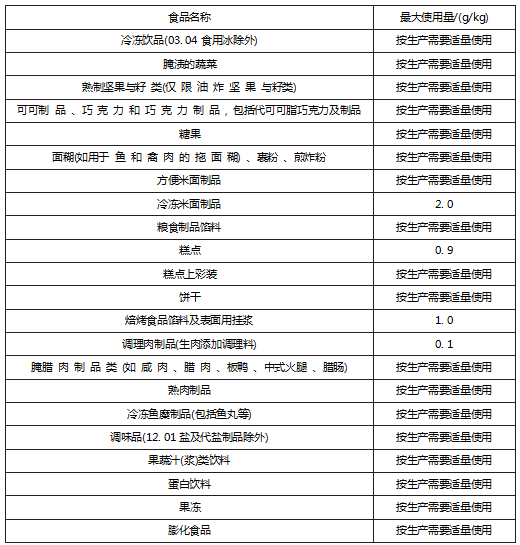 | 食品名称 | 最大使用量/(g/kg) |
|---|---|
| 冷冻饮品(03. 04 食用冰除外) | 按生产需要适量使用 |
| 腌渍的蔬菜 | 按生产需要适量使用 |
| 熟制坚果与籽 类(仅 限 油 炸 坚 果 与籽类) | 按生产需要适量使用 |
| 可可制 品 、巧 克 力 和 巧 克 力 制 品，包括代可可脂巧克力及制品 | 按生产需要适量使用 |
| 糖果 | 按生产需要适量使用 |
| 面糊(如用于 鱼 和 禽 肉 的 拖 面 糊) 、裹粉 、煎炸粉 | 按生产需要适量使用 |
| 方便米面制品 | 按生产需要适量使用 |
| 冷冻米面制品 | 2. 0 |
| 粮食制品馅料 | 按生产需要适量使用 |
| 糕点 | 0. 9 |
| 糕点上彩装 | 按生产需要适量使用 |
| 饼干 | 按生产需要适量使用 |
| 焙烤食品馅料及表面用挂浆 | 1. 0 |
| 调理肉制品(生肉添加调理料) | 0. 1 |
| 腌腊 肉 制 品 类 (如 咸 肉 、腊 肉 、板鸭 、中式火腿 、腊肠) | 按生产需要适量使用 |
| 熟肉制品 | 按生产需要适量使用 |
| 冷冻鱼糜制品(包括鱼丸等) | 按生产需要适量使用 |
| 调味品(12. 01 盐及代盐制品除外) | 按生产需要适量使用 |
| 果蔬汁(浆)类饮料 | 按生产需要适量使用 |
| 蛋白饮料 | 按生产需要适量使用 |
| 果冻 | 按生产需要适量使用 |
| 膨化食品 | 按生产需要适量使用 |